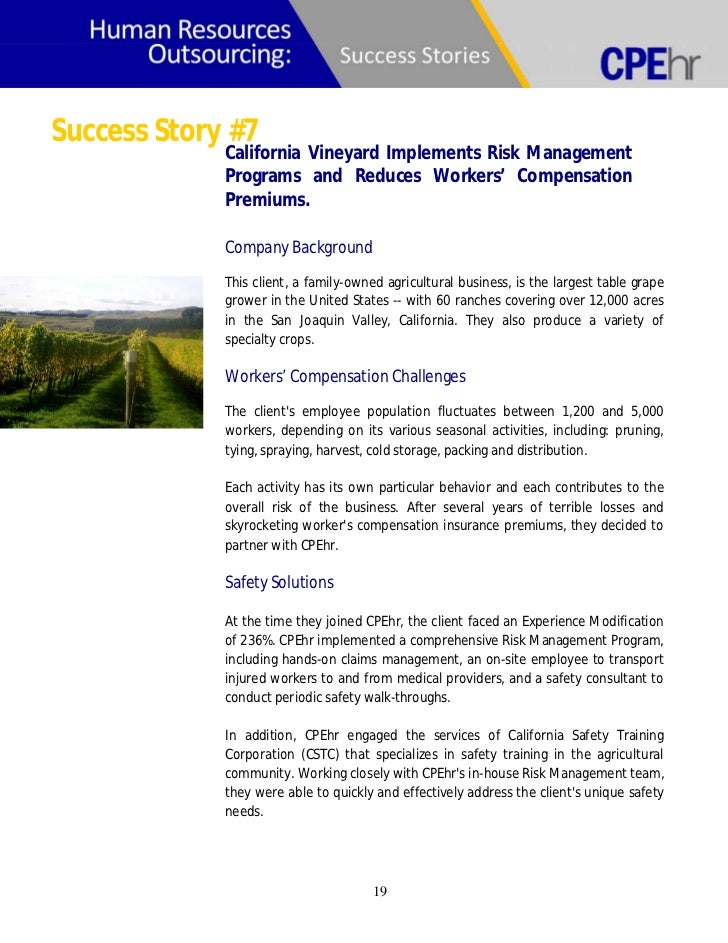 Human Resources Outsourcing: Success Stories

CPEhr

Success Story #7

California Vineyard Implements Risk Management Programs and Reduces Workers' Compensation Premiums.

Company Background

This client, a family-owned agricultural business, is the largest table grape grower in the United States -- with 60 ranches covering over 12,000 acres in the San Joaquin Valley, California. They also produce a variety of specialty crops.

Workers' Compensation Challenges

The client's employee population fluctuates between 1,200 and 5,000 workers, depending on its various seasonal activities, including: pruning, tying, spraying, harvest, cold storage, packing and distribution.

Each activity has its own particular behavior and each contributes to the overall risk of the business. After several years of terrible losses and skyrocketing worker's compensation insurance premiums, they decided to partner with CPEhr.

Safety Solutions

At the time they joined CPEhr, the client faced an Experience Modification of 236%. CPEhr implemented a comprehensive Risk Management Program, including hands-on claims management, an on-site employee to transport injured workers to and from medical providers, and a safety consultant to conduct periodic safety walk-throughs.

In addition, CPEhr engaged the services of California Safety Training Corporation (CSTC) that specializes in safety training in the agricultural community. Working closely with CPEhr's in-house Risk Management team, they were able to quickly and effectively address the client's unique safety needs.

19